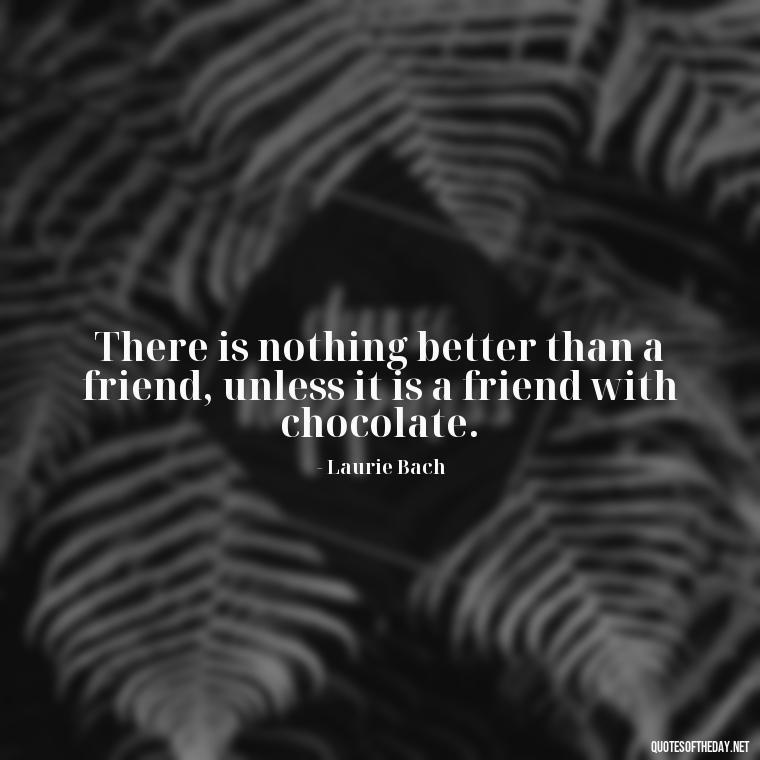 There is nothing better than a friend, unless it is a friend with chocolate.

- Laurie Bach

QUOTESOFTHEDAY.NET